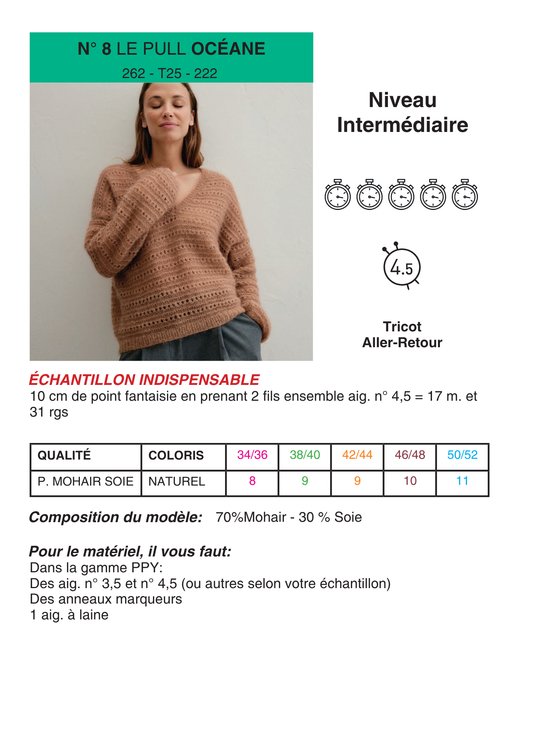 N° 8 LE PULL OCÉANE
262 - T25 - 222

Niveau
Intermédiaire

4.5

Tricot
Aller-Retour

ÉCHANTILLON INDISPENSABLE
10 cm de point fantaisie en prenant 2 fils ensemble aig. n° 4,5 = 17 m. et 31 rgs

| QUALITÉ | COLORIS | 34/36 | 38/40 | 42/44 | 46/48 | 50/52 |
|---|---|---|---|---|---|---|
| P. MOHAIR SOIE | NATUREL | 8 | 9 | 9 | 10 | 11 |

Composition du modèle: 70%Mohair - 30 % Soie

Pour le matériel, il vous faut:
Dans la gamme PPY:
Des aig. n° 3,5 et n° 4,5 (ou autres selon votre échantillon)
Des anneaux marqueurs
1 aig. à laine